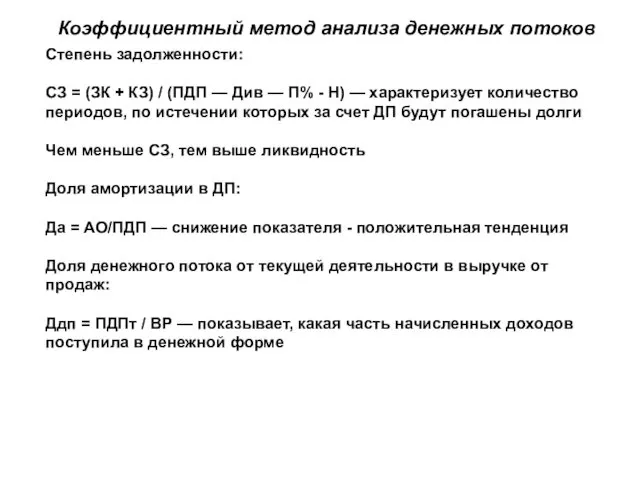 Коэффициентный метод анализа денежных потоков

Степень задолженности:

СЗ = (ЗК + КЗ) / (ПДП — Див — П% - Н) — характеризует количество периодов, по истечении которых за счет ДП будут погашены долги

Чем меньше СЗ, тем выше ликвидность

Доля амортизации в ДП:

Да = АО/ПДП — снижение показателя - положительная тенденция

Доля денежного потока от текущей деятельности в выручке от продаж:

Ддп = ПДПт / ВР — показывает, какая часть начисленных доходов поступила в денежной форме